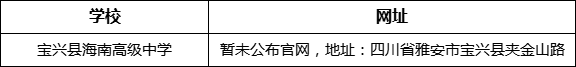 | 学校 | 网址 |
|---|---|
| 宝兴县海南高级中学 | 暂未公布官网，地址：四川省雅安市宝兴县夹金山路 |